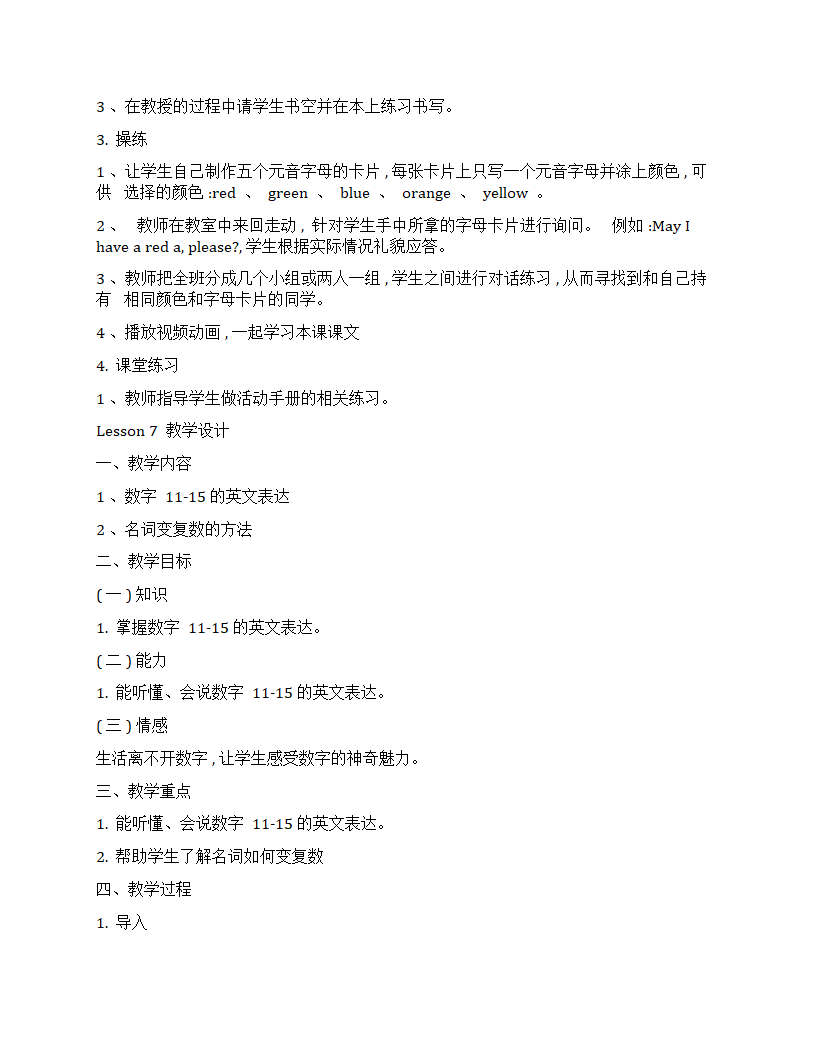 3 、在教授的过程中请学生书空并在本上练习书写。

3. 操练

1 、让学生自己制作五个元音字母的卡片 , 每张卡片上只写一个元音字母并涂上颜色 , 可供 选择的颜色 :red 、 green 、 blue 、 orange 、 yellow 。

2 、 教师在教室中来回走动 , 针对学生手中所拿的字母卡片进行询问。 例如 :May I have a red a, please?, 学生根据实际情况礼貌应答。

3 、教师把全班分成几个小组或两人一组 , 学生之间进行对话练习 , 从而寻找到和自己持有 相同颜色和字母卡片的同学。

4 、播放视频动画 , 一起学习本课课文

4. 课堂练习

1 、教师指导学生做活动手册的相关练习。

Lesson 7 教学设计

一、教学内容

1 、数字 11-15 的英文表达

2 、名词变复数的方法

二、教学目标

( 一 ) 知识

1. 掌握数字 11-15 的英文表达。

( 二 ) 能力

1. 能听懂、会说数字 11-15 的英文表达。

( 三 ) 情感

生活离不开数字 , 让学生感受数字的神奇魅力。

三、教学重点

1. 能听懂、会说数字 11-15 的英文表达。

2. 帮助学生了解名词如何变复数

四、教学过程

1. 导入